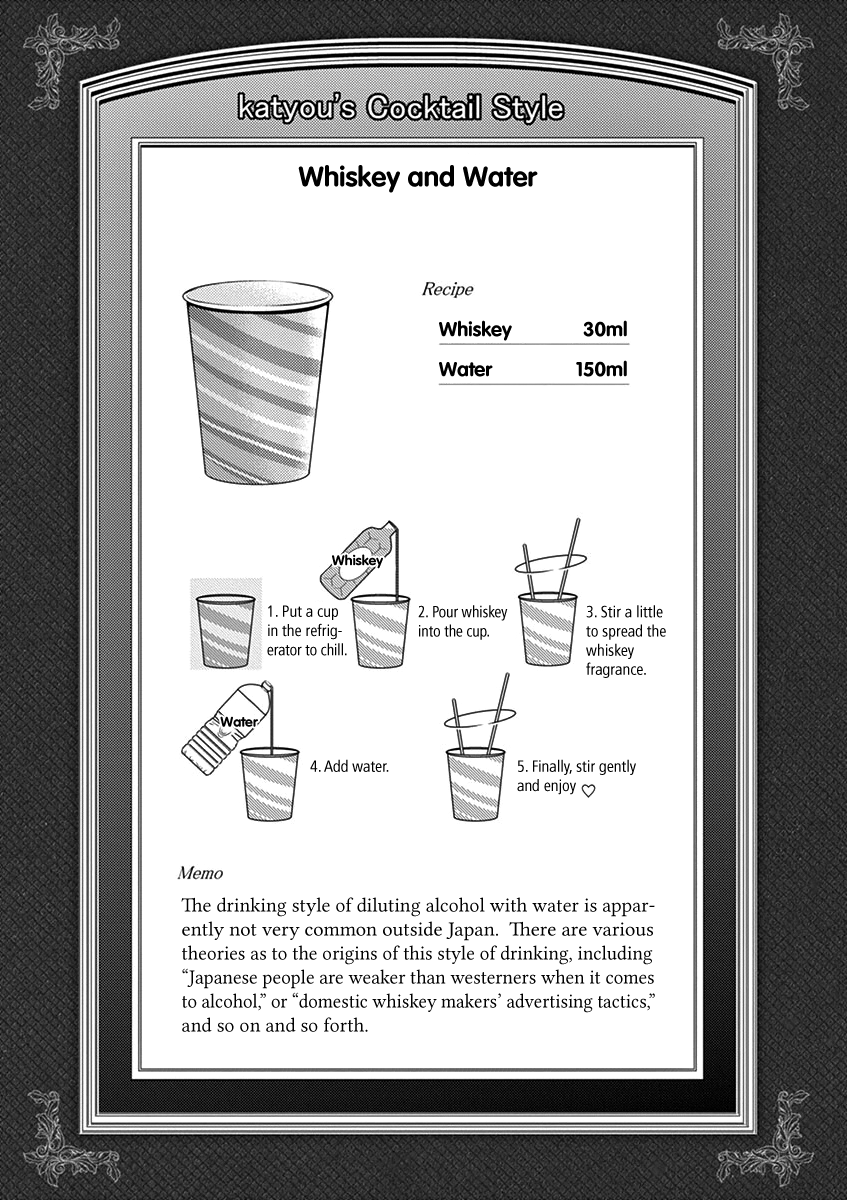 katyou's Cocktail Style

Whiskey and Water

Recipe

| Whiskey | 30ml |
|---|---|
| Water | 150ml |

Whiskey

1. Put a cup in the refrigerator to chill.

2. Pour whiskey into the cup.

3. Stir a little to spread the whiskey fragrance.

Water

4. Add water.

5. Finally, stir gently and enjoy ♡

Memo

The drinking style of diluting alcohol with water is apparently not very common outside Japan. There are various theories as to the origins of this style of drinking, including "Japanese people are weaker than westerners when it comes to alcohol," or "domestic whiskey makers' advertising tactics," and so on and so forth.